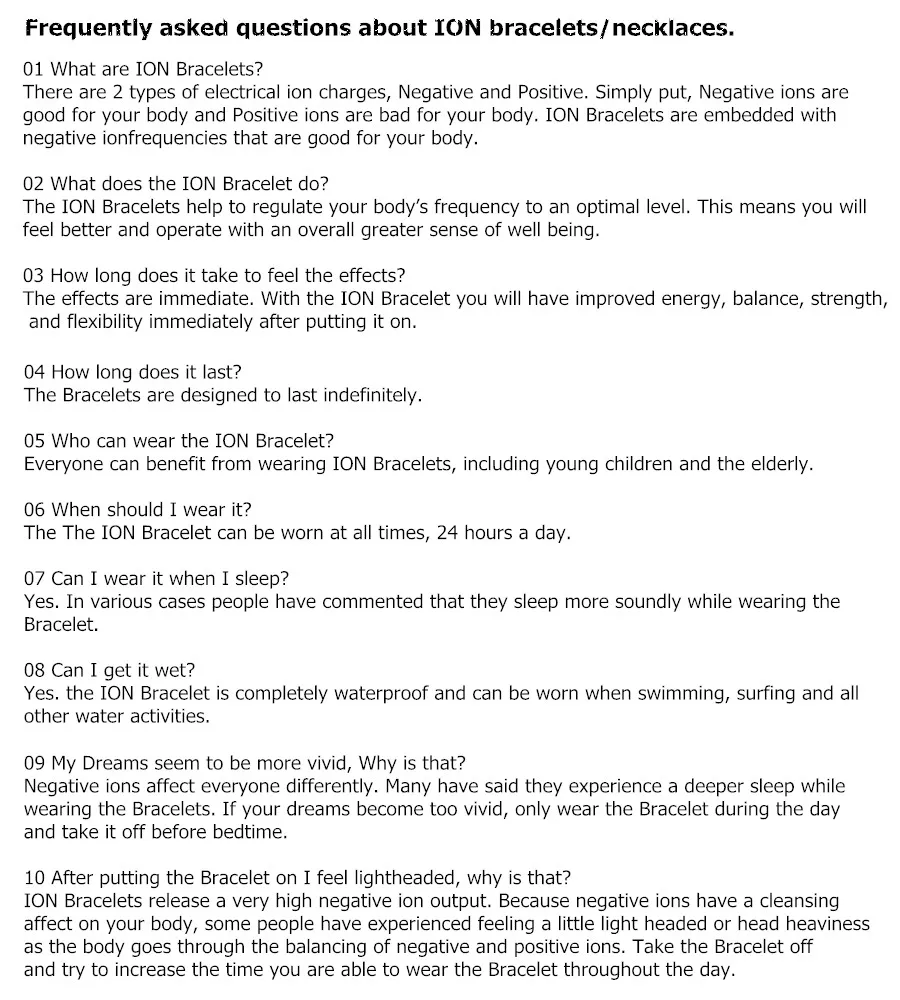 Frequently asked questions about ION bracelets/necklaces.

01 What are ION Bracelets?
There are 2 types of electrical ion charges, Negative and Positive. Simply put, Negative ions are good for your body and Positive ions are bad for your body. ION Bracelets are embedded with negative ionfrequencies that are good for your body.

02 What does the ION Bracelet do?
The ION Bracelets help to regulate your body's frequency to an optimal level. This means you will feel better and operate with an overall greater sense of well being.

03 How long does it take to feel the effects?
The effects are immediate. With the ION Bracelet you will have improved energy, balance, strength, and flexibility immediately after putting it on.

04 How long does it last?
The Bracelets are designed to last indefinitely.

05 Who can wear the ION Bracelet?
Everyone can benefit from wearing ION Bracelets, including young children and the elderly.

06 When should I wear it?
The The ION Bracelet can be worn at all times, 24 hours a day.

07 Can I wear it when I sleep?
Yes. In various cases people have commented that they sleep more soundly while wearing the Bracelet.

08 Can I get it wet?
Yes. the ION Bracelet is completely waterproof and can be worn when swimming, surfing and all other water activities.

09 My Dreams seem to be more vivid, Why is that?
Negative ions affect everyone differently. Many have said they experience a deeper sleep while wearing the Bracelets. If your dreams become too vivid, only wear the Bracelet during the day and take it off before bedtime.

10 After putting the Bracelet on I feel lightheaded, why is that?
ION Bracelets release a very high negative ion output. Because negative ions have a cleansing affect on your body, some people have experienced feeling a little light headed or head heaviness as the body goes through the balancing of negative and positive ions. Take the Bracelet off and try to increase the time you are able to wear the Bracelet throughout the day.